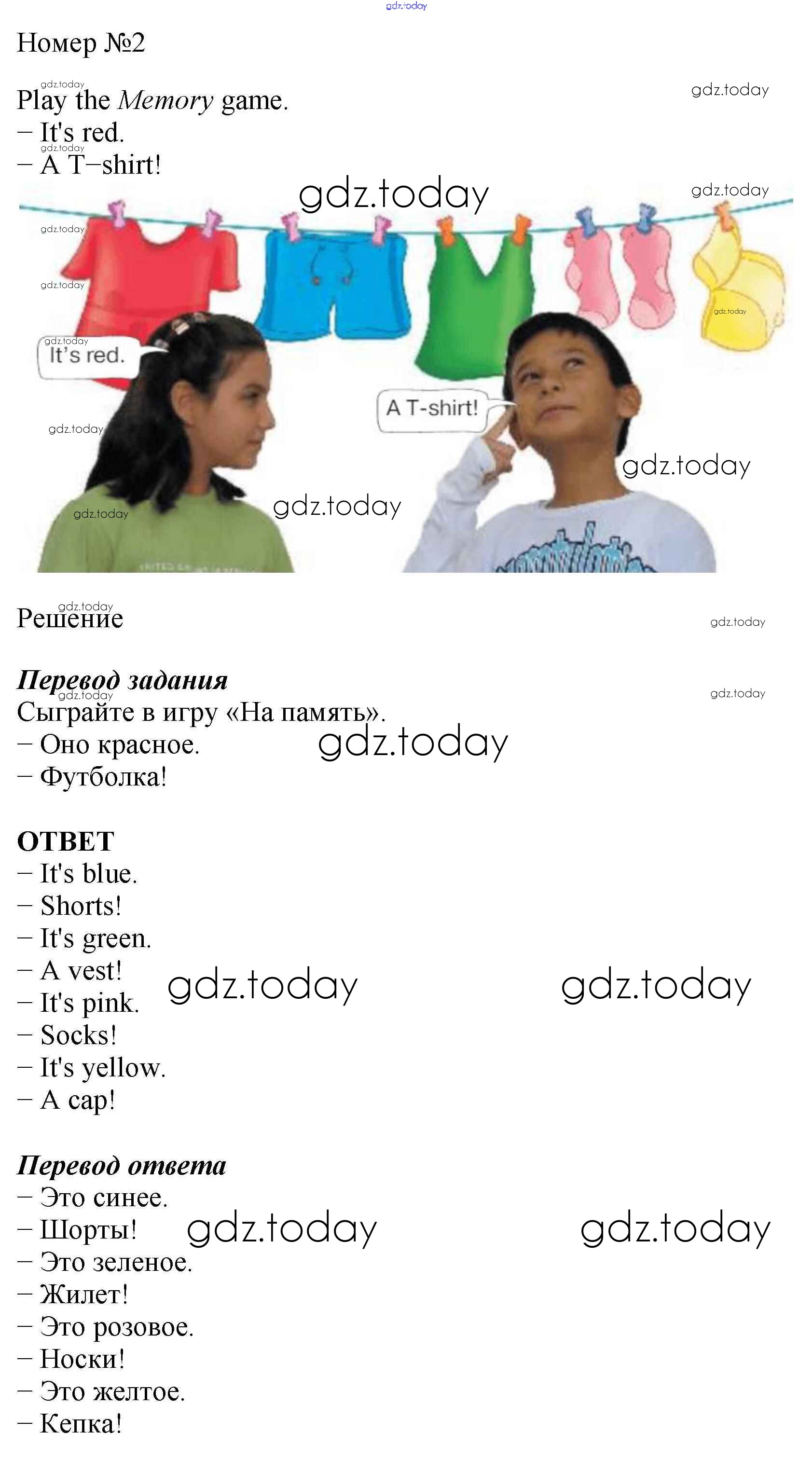 gdz.today

Номер №2

Play the Memory game.
– It's red.
– A T–shirt!

gdz.today

It's red.

A T-shirt!

Решение

Перевод задания
Сыграйте в игру «На память».
– Оно красное.
– Футболка!

ОТВЕТ
– It's blue.
– Shorts!
– It's green.
– A vest!
– It's pink.
– Socks!
– It's yellow.
– A cap!

Перевод ответа
– Это синее.
– Шорты!
– Это зеленое.
– Жилет!
– Это розовое.
– Носки!
– Это желтое.
– Кепка!